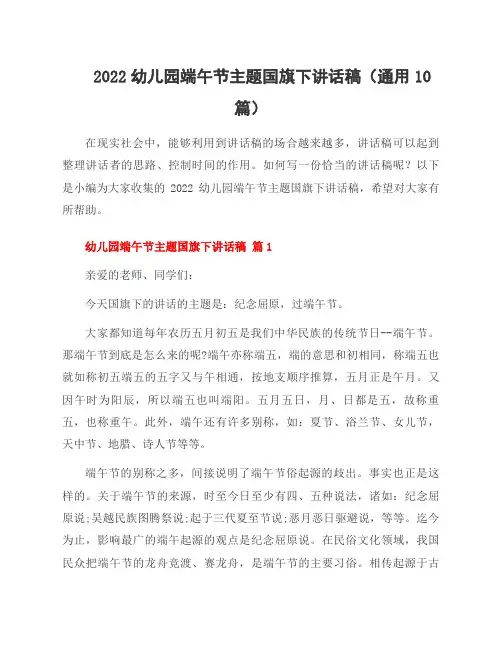 2022 幼儿园端午节主题国旗下讲话稿（通用 10 篇）

在现实社会中，能够利用到讲话稿的场合越来越多，讲话稿可以起到整理讲话者的思路、控制时间的作用。如何写一份恰当的讲话稿呢？以下是小编为大家收集的 2022 幼儿园端午节主题国旗下讲话稿，希望对大家有所帮助。

幼儿园端午节主题国旗下讲话稿 篇 1

亲爱的老师、同学们：

今天国旗下的讲话的主题是：纪念屈原，过端午节。

大家都知道每年农历五月初五是我们中华民族的传统节日--端午节。那端午节到底是怎么来的呢?端午亦称端五，端的意思和初相同，称端五也就如称初五端五的五字又与午相通，按地支顺序推算，五月正是午月。又因午时为阳辰，所以端五也叫端阳。五月五日，月、日都是五，故称重五，也称重午。此外，端午还有许多别称，如：夏节、浴兰节、女儿节，天中节、地腊、诗人节等等。

端午节的别称之多，间接说明了端午节俗起源的歧出。事实也正是这样的。关于端午节的来源，时至今日至少有四、五种说法，诸如：纪念屈原说;吴越民族图腾祭说;起于三代夏至节说;恶月恶日驱避说，等等。迄今为止，影响最广的端午起源的观点是纪念屈原说。在民俗文化领域，我国民众把端午节的龙舟竞渡、赛龙舟，是端午节的主要习俗。相传起源于古